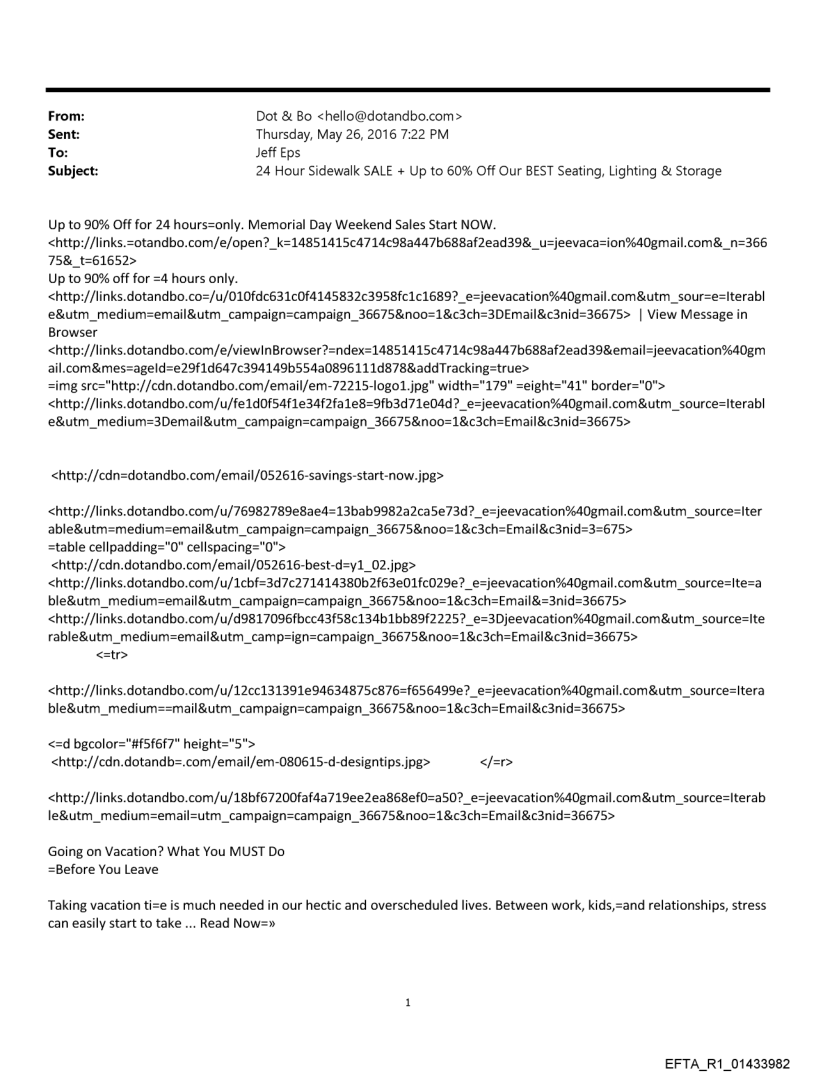 From: Dot & Bo <hello@dotandbo.com>
Sent: Thursday, May 26, 2016 7:22 PM
To: Jeff Eps
Subject: 24 Hour Sidewalk SALE + Up to 60% Off Our BEST Seating, Lighting & Storage

Up to 90% Off for 24 hours=only. Memorial Day Weekend Sales Start NOW.
<http://links.=otandbo.com/e/open?_k=14851415c4714c98a447b688af2ead39&_u=jeevaca=ion%40gmail.com&_n=36675&_t=61652>
Up to 90% off for =4 hours only.
<http://links.dotandbo.co=/u/010fdc631c0f4145832c3958fc1c1689?_e=jeevacation%40gmail.com&utm_sour=e=Iterable&utm_medium=email&utm_campaign=campaign_36675&noo=1&c3ch=3DEmail&c3nid=36675> | View Message in Browser
<http://links.dotandbo.com/e/viewInBrowser?=ndex=14851415c4714c98a447b688af2ead39&email=jeevacation%40gmail.com&mes=ageId=e29f1d647c394149b554a0896111d878&addTracking=true>
=img src="http://cdn.dotandbo.com/email/em-72215-logo1.jpg" width="179" =eight="41" border="0">
<http://links.dotandbo.com/u/fe1d0f54f1e34f2fa1e8=9fb3d71e04d?_e=jeevacation%40gmail.com&utm_source=Iterable&utm_medium=3Demail&utm_campaign=campaign_36675&noo=1&c3ch=Email&c3nid=36675>

<http://cdn=dotandbo.com/email/052616-savings-start-now.jpg>

<http://links.dotandbo.com/u/76982789e8ae4=13bab9982a2ca5e73d?_e=jeevacation%40gmail.com&utm_source=Iterable&utm=medium=email&utm_campaign=campaign_36675&noo=1&c3ch=Email&c3nid=3=675>
=table cellpadding="0" cellspacing="0">
<http://cdn.dotandbo.com/email/052616-best-d=y1_02.jpg>
<http://links.dotandbo.com/u/1cbf=3d7c271414380b2f63e01fc029e?_e=jeevacation%40gmail.com&utm_source=Ite=able&utm_medium=email&utm_campaign=campaign_36675&noo=1&c3ch=Email&=3nid=36675>
<http://links.dotandbo.com/u/d9817096fbcc43f58c134b1bb89f2225?_e=3Djeevacation%40gmail.com&utm_source=Iterable&utm_medium=email&utm_camp=ign=campaign_36675&noo=1&c3ch=Email&c3nid=36675>
<=tr>

<http://links.dotandbo.com/u/12cc131391e94634875c876=f656499e?_e=jeevacation%40gmail.com&utm_source=Iterable&utm_medium==mail&utm_campaign=campaign_36675&noo=1&c3ch=Email&c3nid=36675>

<=d bgcolor="#f5f6f7" height="5">
<http://cdn.dotandb=.com/email/em-080615-d-designtips.jpg> </=r>

<http://links.dotandbo.com/u/18bf67200faf4a719ee2ea868ef0=a50?_e=jeevacation%40gmail.com&utm_source=Iterable&utm_medium=email=utm_campaign=campaign_36675&noo=1&c3ch=Email&c3nid=36675>

Going on Vacation? What You MUST Do
=Before You Leave

Taking vacation ti=e is much needed in our hectic and overscheduled lives. Between work, kids,=and relationships, stress can easily start to take ... Read Now=»

1

EFTA_R1_01433982